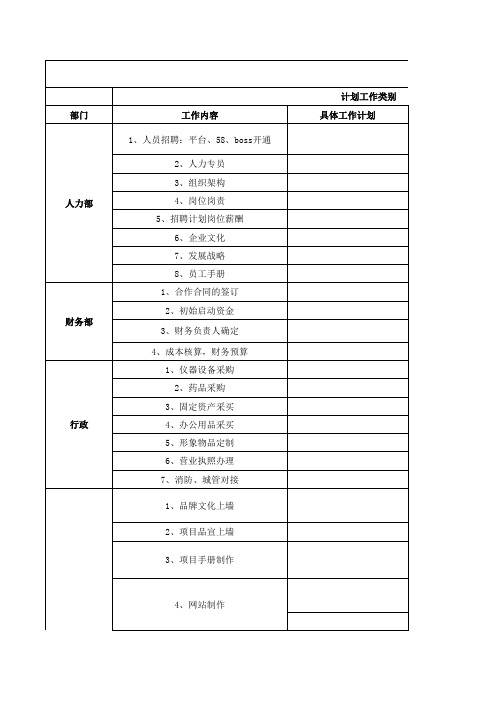 | | 计划工作类别 | |
|---|---|---|
| 部门 | 工作内容 | 具体工作计划 |
| 人力部 | 1、人员招聘：平台、58、boss开通 | |
| | 2、人力专员 | |
| | 3、组织架构 | |
| | 4、岗位岗责 | |
| | 5、招聘计划岗位薪酬 | |
| | 6、企业文化 | |
| | 7、发展战略 | |
| | 8、员工手册 | |
| 财务部 | 1、合作合同的签订 | |
| | 2、初始启动资金 | |
| | 3、财务负责人确定 | |
| | 4、成本核算，财务预算 | |
| 行政 | 1、仪器设备采购 | |
| | 2、药品采购 | |
| | 3、固定资产采买 | |
| | 4、办公用品采买 | |
| | 5、形象物品定制 | |
| | 6、营业执照办理 | |
| | 7、消防、城管对接 | |
| | 1、品牌文化上墙 | |
| | 2、项目品宣上墙 | |
| | 3、项目手册制作 | |
| | 4、网站制作 | |